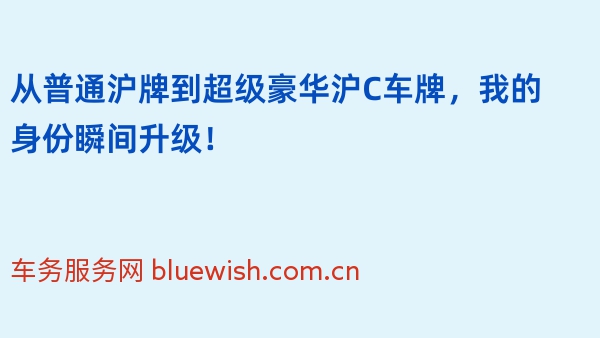 从普通沪牌到超级豪华沪C车牌，我的身份瞬间升级！

车务服务网 bluewish.com.cn